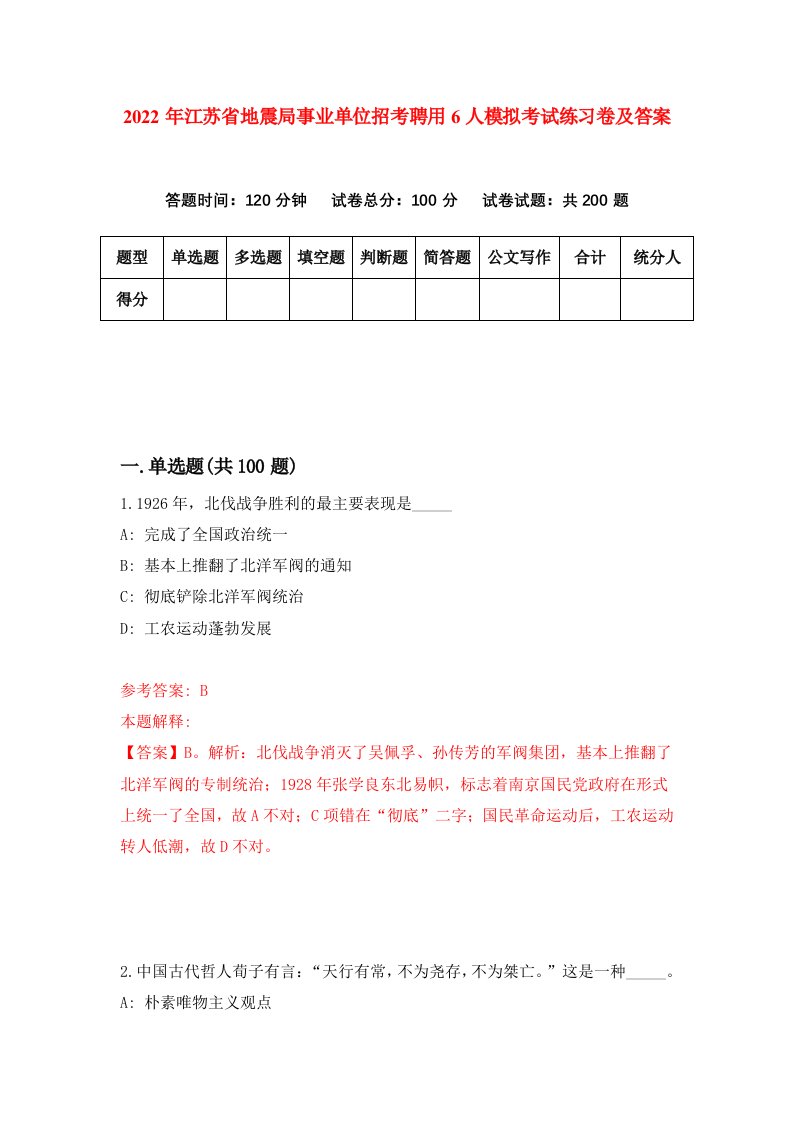 2022年江苏省地震局事业单位招考聘用6人模拟考试练习卷及答案

答题时间：120分钟　试卷总分：100分　试卷试题：共200题

| 题型 | 单选题 | 多选题 | 填空题 | 判断题 | 简答题 | 公文写作 | 合计 | 统分人 |
|---|---|---|---|---|---|---|---|---|
| 得分 | | | | | | | | |

一.单选题(共100题)

1.1926年，北伐战争胜利的最主要表现是_____

A: 完成了全国政治统一

B: 基本上推翻了北洋军阀的通知

C: 彻底铲除北洋军阀统治

D: 工农运动蓬勃发展

参考答案: B

本题解释:

【答案】B。解析：北伐战争消灭了吴佩孚、孙传芳的军阀集团，基本上推翻了北洋军阀的专制统治；1928年张学良东北易帜，标志着南京国民党政府在形式上统一了全国，故A不对；C项错在“彻底”二字；国民革命运动后，工农运动转人低潮，故D不对。

2.中国古代哲人荀子有言：“天行有常，不为尧存，不为桀亡。”这是一种_____。

A: 朴素唯物主义观点